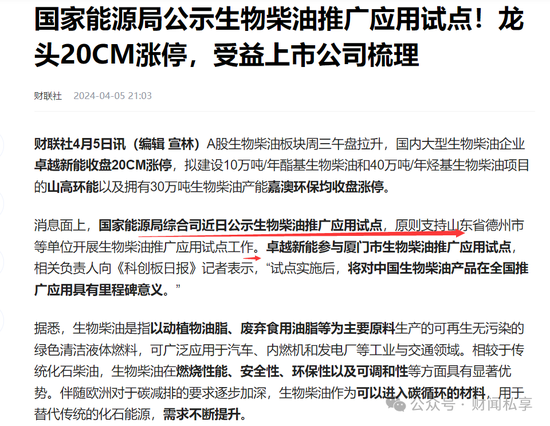 国家能源局公示生物柴油推广应用试点！龙头20CM涨停，受益上市公司梳理

财联社 2024-04-05 21:03

财联社4月5日讯（编辑 宣林）A股生物柴油板块周三午盘拉升，国内大型生物柴油企业卓越新能收盘20CM涨停，拟建设10万吨/年酯基生物柴油和40万吨/年烃基生物柴油项目的山高环能以及拥有30万吨生物柴油产能嘉澳环保均收盘涨停。

消息面上，国家能源局综合司近日公示生物柴油推广应用试点，原则支持山东省德州市等单位开展生物柴油推广应用试点工作。卓越新能参与厦门市生物柴油推广应用试点，相关负责人向《科创板日报》记者表示，“试点实施后，将对中国生物柴油产品在全国推广应用具有里程碑意义。”

据悉，生物柴油是指以动植物油脂、废弃食用油脂等为主要原料生产的可再生无污染的绿色清洁液体燃料，可广泛应用于汽车、内燃机和发电厂等工业与交通领域。相较于传统化石柴油，生物柴油在燃烧性能、安全性、环保性以及可调和性等方面具有显著优势。伴随欧洲对于碳减排的要求逐步加深，生物柴油作为可以进入碳循环的材料，用于替代传统的化石能源，需求不断提升。

公众号 · 财闻私享